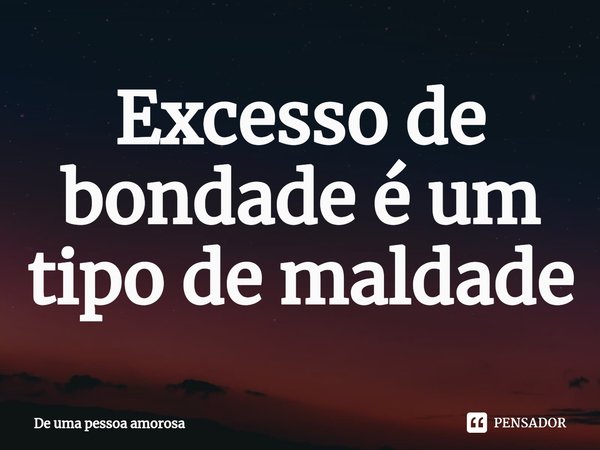 Excesso de bondade é um tipo de maldade

De uma pessoa amorosa

PENSADOR